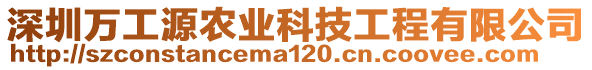 深圳万工源农业科技工程有限公司
http://szconstancema120.cn.coovee.com